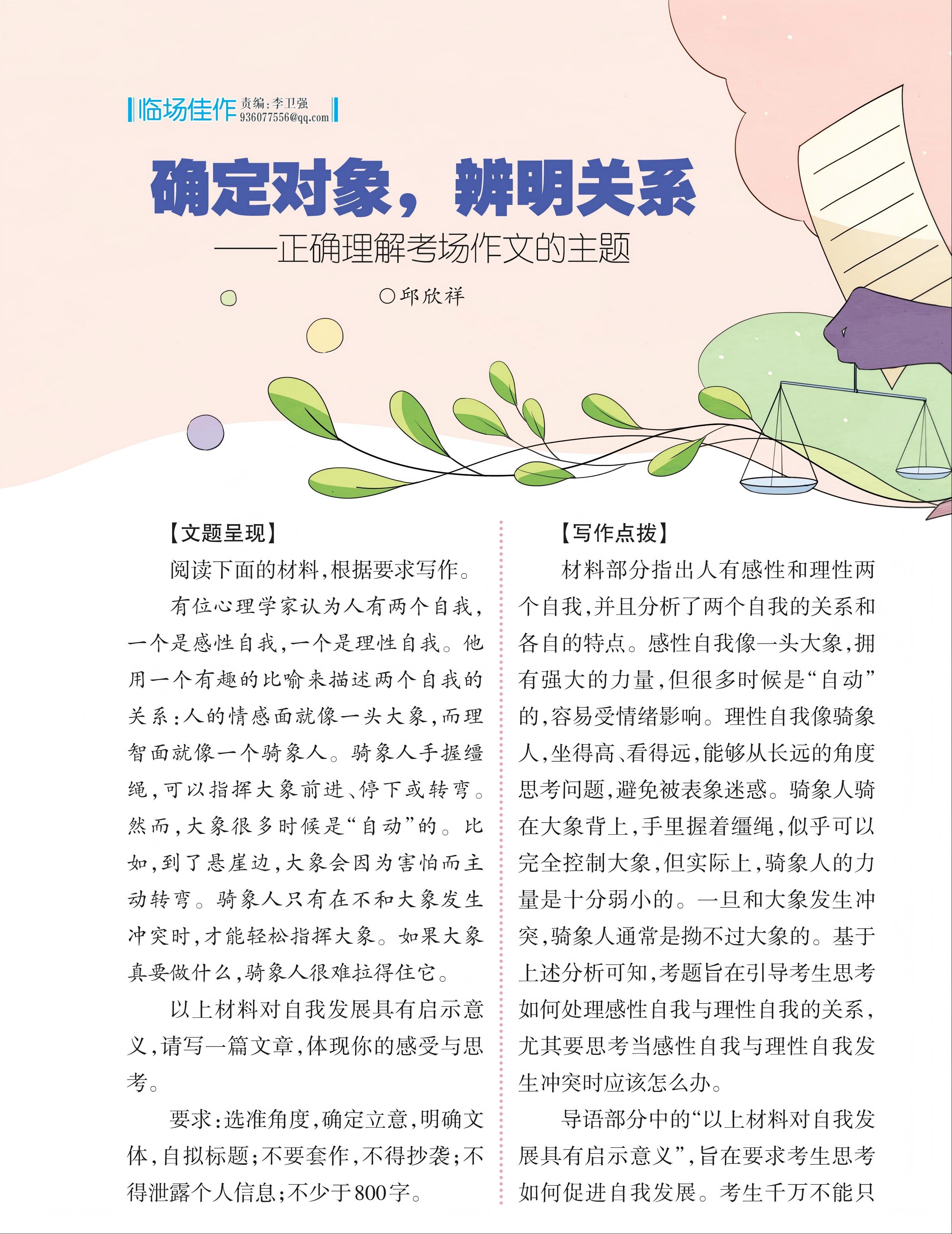 临场佳作 责编：李卫强 936077556@qq.com

确定对象，辨明关系

——正确理解考场作文的主题

○邱欣祥

【文题呈现】

阅读下面的材料，根据要求写作。

有位心理学家认为人有两个自我，一个是感性自我，一个是理性自我。他用一个有趣的比喻来描述两个自我的关系：人的情感面就像一头大象，而理智面就像一个骑象人。骑象人手握缰绳，可以指挥大象前进、停下或转弯。然而，大象很多时候是“自动”的。比如，到了悬崖边，大象会因为害怕而主动转弯。骑象人只有在不和大象发生冲突时，才能轻松指挥大象。如果大象真要做什么，骑象人很难拉得住它。

以上材料对自我发展具有启示意义，请写一篇文章，体现你的感受与思考。

要求：选准角度，确定立意，明确文体，自拟标题；不要套作，不得抄袭；不得泄露个人信息；不少于800字。

【写作点拨】

材料部分指出人有感性和理性两个自我，并且分析了两个自我的关系和各自的特点。感性自我像一头大象，拥有强大的力量，但很多时候是“自动”的，容易受情绪影响。理性自我像骑象人，坐得高、看得远，能够从长远的角度思考问题，避免被表象迷惑。骑象人骑在大象背上，手里握着缰绳，似乎可以完全控制大象，但实际上，骑象人的力量是十分弱小的。一旦和大象发生冲突，骑象人通常是拗不过大象的。基于上述分析可知，考题旨在引导考生思考如何处理感性自我与理性自我的关系，尤其要思考当感性自我与理性自我发生冲突时应该怎么办。

导语部分中的“以上材料对自我发展具有启示意义”，旨在要求考生思考如何促进自我发展。考生千万不能只